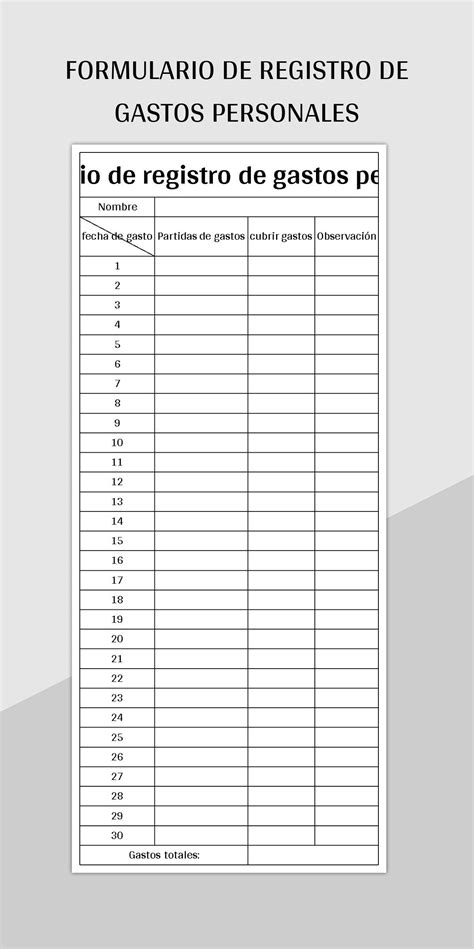 FORMULARIO DE REGISTRO DE GASTOS PERSONALES

io de registro de gastos pe

| Nombre | | | |
|---|---|---|---|
| fecha de gasto | Partidas de gastos | cubrir gastos | Observación |
| 1 | | | |
| 2 | | | |
| 3 | | | |
| 4 | | | |
| 5 | | | |
| 6 | | | |
| 7 | | | |
| 8 | | | |
| 9 | | | |
| 10 | | | |
| 11 | | | |
| 12 | | | |
| 13 | | | |
| 14 | | | |
| 15 | | | |
| 16 | | | |
| 17 | | | |
| 18 | | | |
| 19 | | | |
| 20 | | | |
| 21 | | | |
| 22 | | | |
| 23 | | | |
| 24 | | | |
| 25 | | | |
| 26 | | | |
| 27 | | | |
| 28 | | | |
| 29 | | | |
| 30 | | | |
| Gastos totales: | | | |